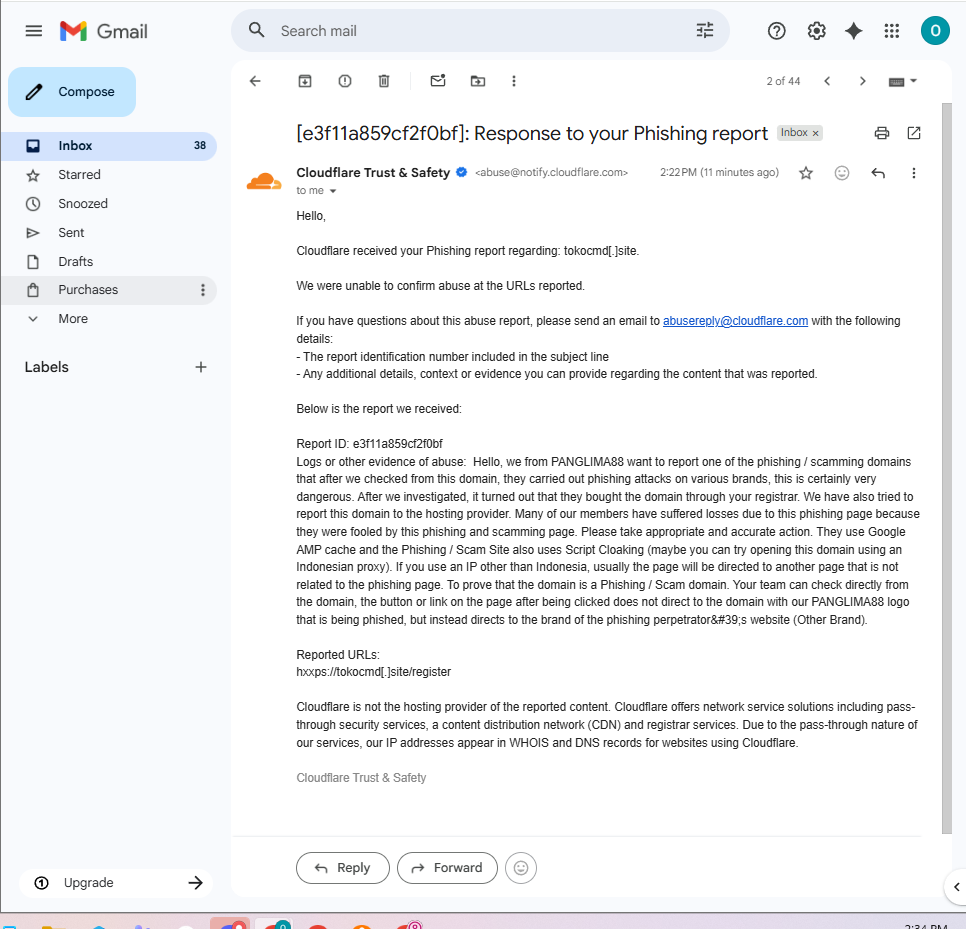 Gmail

Search mail

O

Compose

Inbox 38
Starred
Snoozed
Sent
Drafts
Purchases
More

Labels

Upgrade

2 of 44

[e3f11a859cf2f0bf]: Response to your Phishing report Inbox ×

Cloudflare Trust & Safety <abuse@notify.cloudflare.com> 2:22 PM (11 minutes ago)
to me

Hello,

Cloudflare received your Phishing report regarding: tokocmd[.]site.

We were unable to confirm abuse at the URLs reported.

If you have questions about this abuse report, please send an email to abusereply@cloudflare.com with the following details:
- The report identification number included in the subject line
- Any additional details, context or evidence you can provide regarding the content that was reported.

Below is the report we received:

Report ID: e3f11a859cf2f0bf
Logs or other evidence of abuse: Hello, we from PANGLIMA88 want to report one of the phishing / scamming domains that after we checked from this domain, they carried out phishing attacks on various brands, this is certainly very dangerous. After we investigated, it turned out that they bought the domain through your registrar. We have also tried to report this domain to the hosting provider. Many of our members have suffered losses due to this phishing page because they were fooled by this phishing and scamming page. Please take appropriate and accurate action. They use Google AMP cache and the Phishing / Scam Site also uses Script Cloaking (maybe you can try opening this domain using an Indonesian proxy). If you use an IP other than Indonesia, usually the page will be directed to another page that is not related to the phishing page. To prove that the domain is a Phishing / Scam domain. Your team can check directly from the domain, the button or link on the page after being clicked does not direct to the domain with our PANGLIMA88 logo that is being phished, but instead directs to the brand of the phishing perpetrator&#39;s website (Other Brand).

Reported URLs:
hxxps://tokocmd[.]site/register

Cloudflare is not the hosting provider of the reported content. Cloudflare offers network service solutions including pass-through security services, a content distribution network (CDN) and registrar services. Due to the pass-through nature of our services, our IP addresses appear in WHOIS and DNS records for websites using Cloudflare.

Cloudflare Trust & Safety

Reply
Forward

2:34 PM